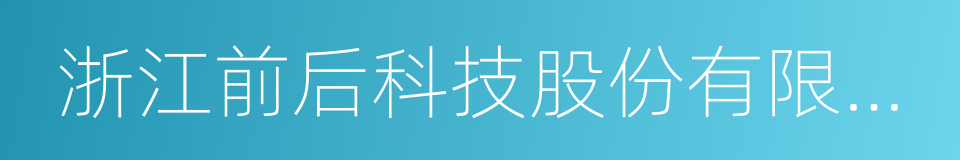 浙江前后科技股份有限...